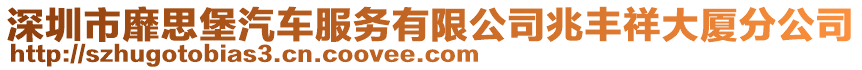 深圳市靡思堡汽车服务有限公司兆丰祥大厦分公司
http://szhugotobias3.cn.coovee.com